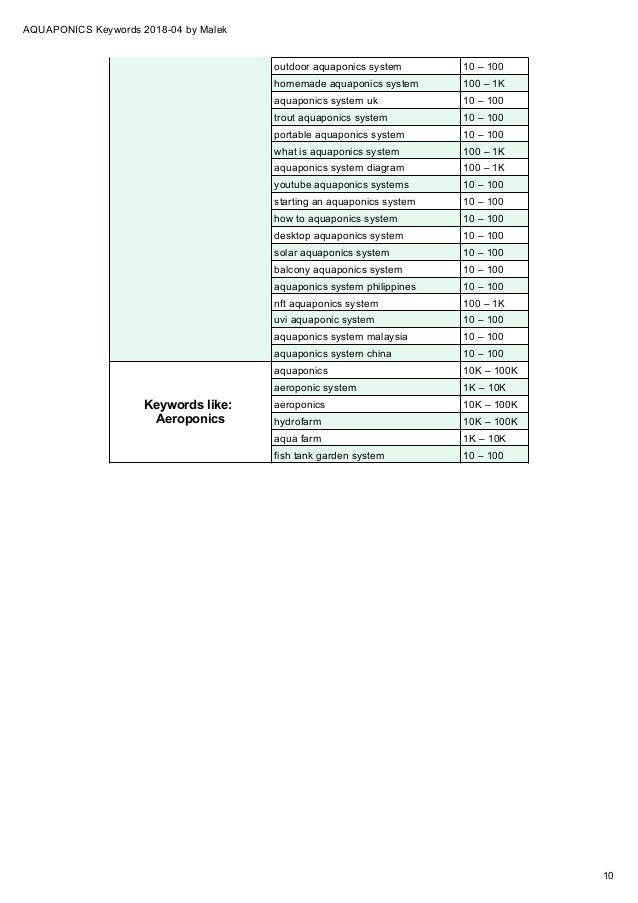 AQUAPONICS Keywords 2018-04 by Malek

| | | |
|---|---|---|
| | outdoor aquaponics system | 10 – 100 |
| | homemade aquaponics system | 100 – 1K |
| | aquaponics system uk | 10 – 100 |
| | trout aquaponics system | 10 – 100 |
| | portable aquaponics system | 10 – 100 |
| | what is aquaponics system | 100 – 1K |
| | aquaponics system diagram | 100 – 1K |
| | youtube aquaponics systems | 10 – 100 |
| | starting an aquaponics system | 10 – 100 |
| | how to aquaponics system | 10 – 100 |
| | desktop aquaponics system | 10 – 100 |
| | solar aquaponics system | 10 – 100 |
| | balcony aquaponics system | 10 – 100 |
| | aquaponics system philippines | 10 – 100 |
| | nft aquaponics system | 100 – 1K |
| | uvi aquaponic system | 10 – 100 |
| | aquaponics system malaysia | 10 – 100 |
| | aquaponics system china | 10 – 100 |
| Keywords like: Aeroponics | aquaponics | 10K – 100K |
| | aeroponic system | 1K – 10K |
| | aeroponics | 10K – 100K |
| | hydrofarm | 10K – 100K |
| | aqua farm | 1K – 10K |
| | fish tank garden system | 10 – 100 |

10